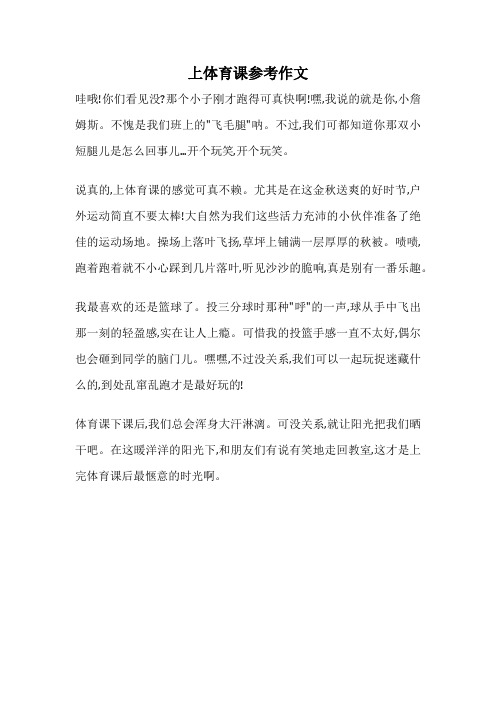 上体育课参考作文

哇哦!你们看见没?那个小子刚才跑得可真快啊!嘿,我说的就是你,小詹姆斯。不愧是我们班上的"飞毛腿"呐。不过,我们可都知道你那双小短腿儿是怎么回事儿…开个玩笑,开个玩笑。

说真的,上体育课的感觉可真不赖。尤其是在这金秋送爽的好时节,户外运动简直不要太棒!大自然为我们这些活力充沛的小伙伴准备了绝佳的运动场地。操场上落叶飞扬,草坪上铺满一层厚厚的秋被。啧啧,跑着跑着就不小心踩到几片落叶,听见沙沙的脆响,真是别有一番乐趣。

我最喜欢的还是篮球了。投三分球时那种"呼"的一声,球从手中飞出那一刻的轻盈感,实在让人上瘾。可惜我的投篮手感一直不太好,偶尔也会砸到同学的脑门儿。嘿嘿,不过没关系,我们可以一起玩捉迷藏什么的,到处乱窜乱跑才是最好玩的!

体育课下课后,我们总会浑身大汗淋漓。可没关系,就让阳光把我们晒干吧。在这暖洋洋的阳光下,和朋友们有说有笑地走回教室,这才是上完体育课后最惬意的时光啊。